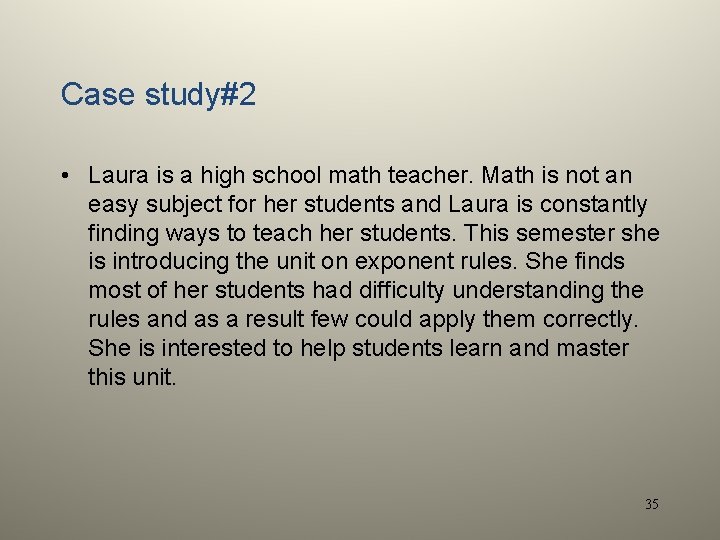 Case study#2

• Laura is a high school math teacher. Math is not an easy subject for her students and Laura is constantly finding ways to teach her students. This semester she is introducing the unit on exponent rules. She finds most of her students had difficulty understanding the rules and as a result few could apply them correctly. She is interested to help students learn and master this unit.

35